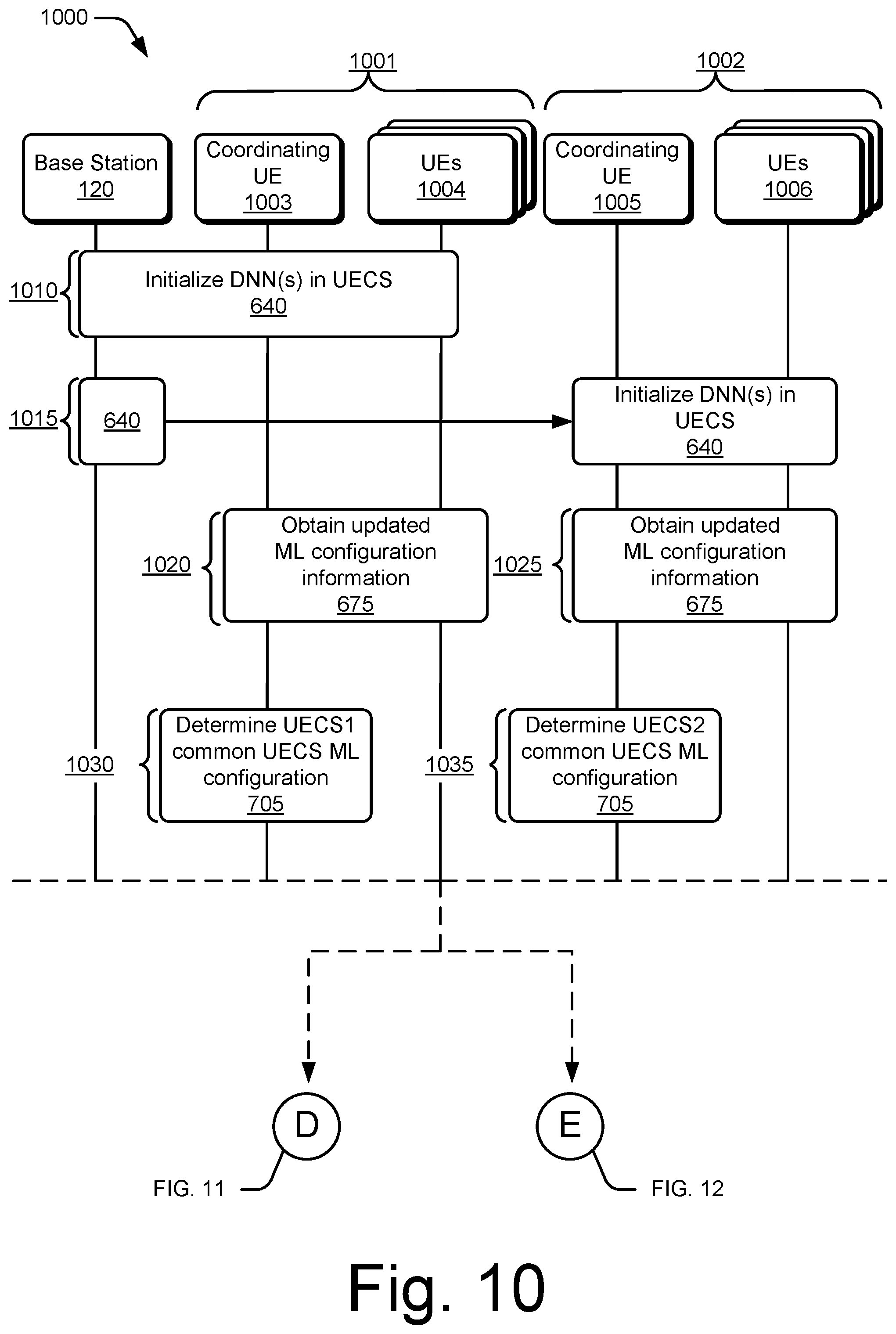 1000

1001

1002

Base Station
120

Coordinating UE
1003

UEs
1004

Coordinating UE
1005

UEs
1006

1010

Initialize DNN(s) in UECS
640

1015

640

Initialize DNN(s) in UECS
640

1020

Obtain updated ML configuration information
675

1025

Obtain updated ML configuration information
675

1030

Determine UECS1 common UECS ML configuration
705

1035

Determine UECS2 common UECS ML configuration
705

D

E

FIG. 11

FIG. 12

Fig. 10